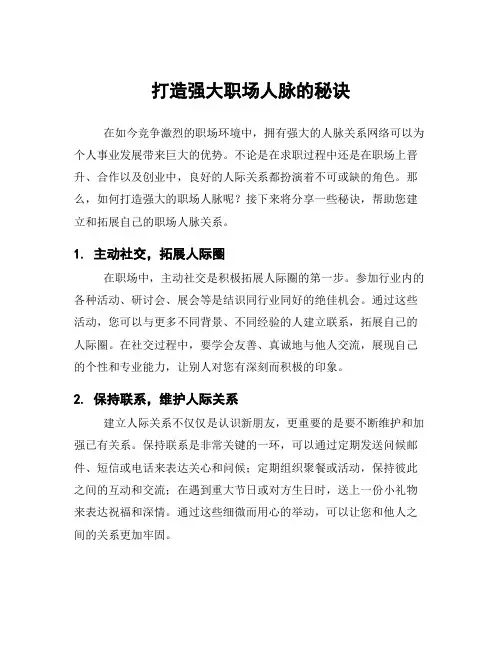 打造强大职场人脉的秘诀

在如今竞争激烈的职场环境中，拥有强大的人脉关系网络可以为个人事业发展带来巨大的优势。不论是在求职过程中还是在职场上晋升、合作以及创业中，良好的人际关系都扮演着不可或缺的角色。那么，如何打造强大的职场人脉呢？接下来将分享一些秘诀，帮助您建立和拓展自己的职场人脉关系。

1. 主动社交，拓展人际圈

在职场中，主动社交是积极拓展人际圈的第一步。参加行业内的各种活动、研讨会、展会等是结识同行业同好的绝佳机会。通过这些活动，您可以与更多不同背景、不同经验的人建立联系，拓展自己的人际圈。在社交过程中，要学会友善、真诚地与他人交流，展现自己的个性和专业能力，让别人对您有深刻而积极的印象。

2. 保持联系，维护人际关系

建立人际关系不仅仅是认识新朋友，更重要的是要不断维护和加强已有关系。保持联系是非常关键的一环，可以通过定期发送问候邮件、短信或电话来表达关心和问候；定期组织聚餐或活动，保持彼此之间的互动和交流；在遇到重大节日或对方生日时，送上一份小礼物来表达祝福和深情。通过这些细微而用心的举动，可以让您和他人之间的关系更加牢固。